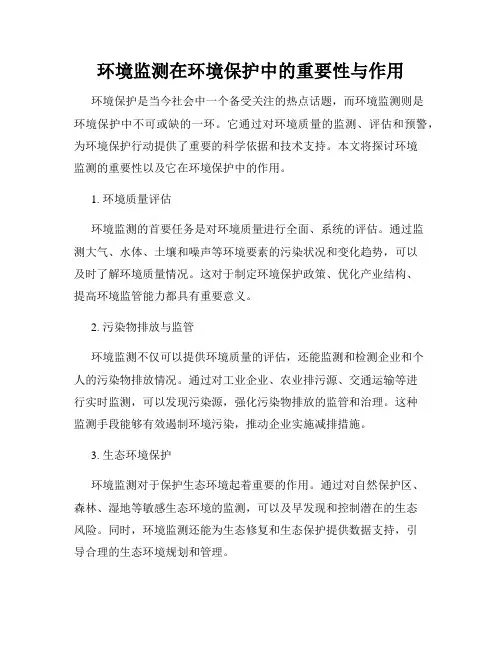 环境监测在环境保护中的重要性与作用

环境保护是当今社会中一个备受关注的热点话题，而环境监测则是环境保护中不可或缺的一环。它通过对环境质量的监测、评估和预警，为环境保护行动提供了重要的科学依据和技术支持。本文将探讨环境监测的重要性以及它在环境保护中的作用。

1. 环境质量评估

环境监测的首要任务是对环境质量进行全面、系统的评估。通过监测大气、水体、土壤和噪声等环境要素的污染状况和变化趋势，可以及时了解环境质量情况。这对于制定环境保护政策、优化产业结构、提高环境监管能力都具有重要意义。

2. 污染物排放与监管

环境监测不仅可以提供环境质量的评估，还能监测和检测企业和个人的污染物排放情况。通过对工业企业、农业排污源、交通运输等进行实时监测，可以发现污染源，强化污染物排放的监管和治理。这种监测手段能够有效遏制环境污染，推动企业实施减排措施。

3. 生态环境保护

环境监测对于保护生态环境起着重要的作用。通过对自然保护区、森林、湿地等敏感生态环境的监测，可以及早发现和控制潜在的生态风险。同时，环境监测还能为生态修复和生态保护提供数据支持，引导合理的生态环境规划和管理。